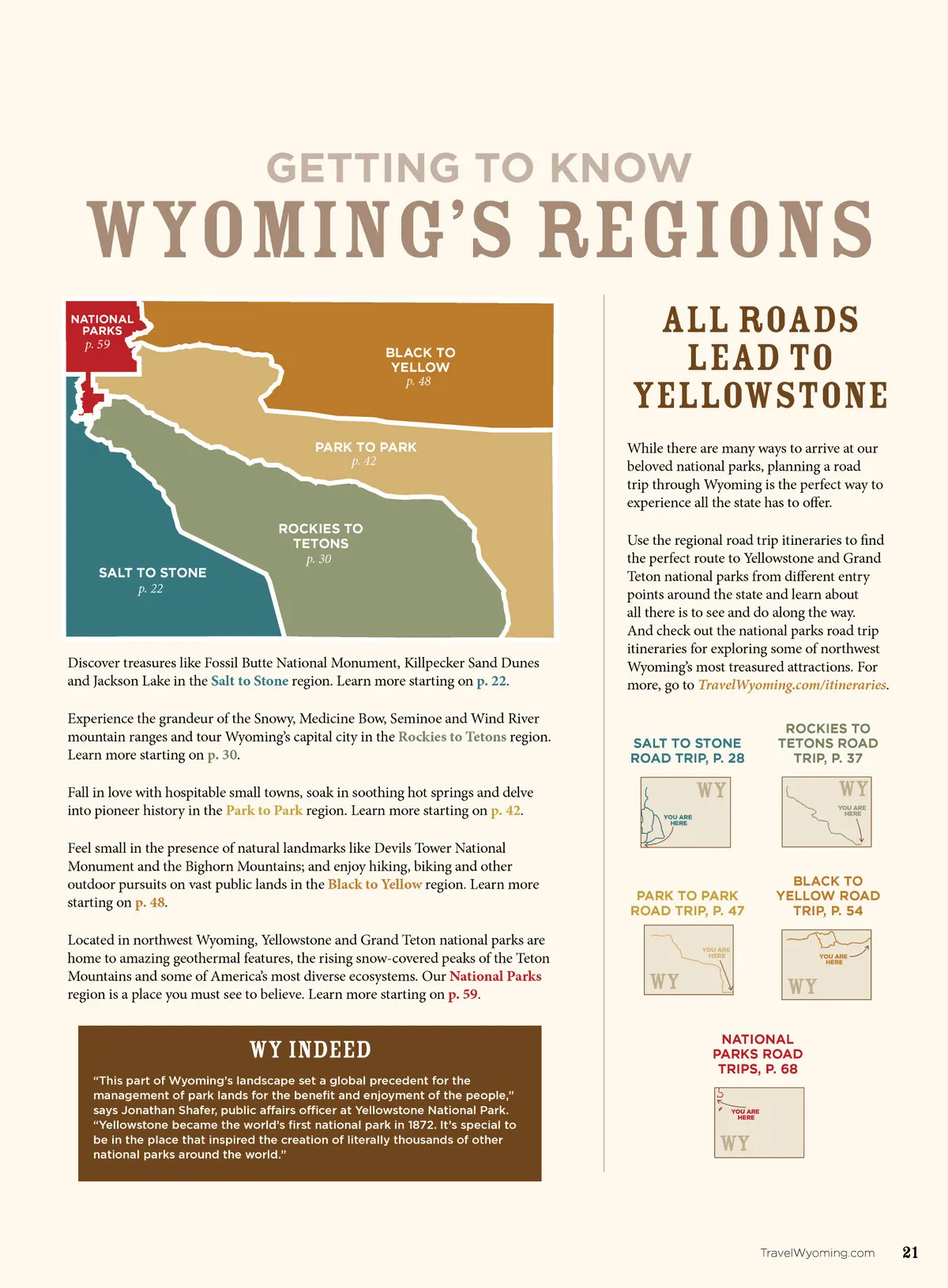 GETTING TO KNOW
WYOMING'S REGIONS

NATIONAL PARKS
p. 59

BLACK TO YELLOW
p. 48

PARK TO PARK
p. 42

ROCKIES TO TETONS
p. 30

SALT TO STONE
p. 22

Discover treasures like Fossil Butte National Monument, Killpecker Sand Dunes and Jackson Lake in the Salt to Stone region. Learn more starting on p. 22.

Experience the grandeur of the Snowy, Medicine Bow, Seminoe and Wind River mountain ranges and tour Wyoming's capital city in the Rockies to Tetons region. Learn more starting on p. 30.

Fall in love with hospitable small towns, soak in soothing hot springs and delve into pioneer history in the Park to Park region. Learn more starting on p. 42.

Feel small in the presence of natural landmarks like Devils Tower National Monument and the Bighorn Mountains; and enjoy hiking, biking and other outdoor pursuits on vast public lands in the Black to Yellow region. Learn more starting on p. 48.

Located in northwest Wyoming, Yellowstone and Grand Teton national parks are home to amazing geothermal features, the rising snow-covered peaks of the Teton Mountains and some of America's most diverse ecosystems. Our National Parks region is a place you must see to believe. Learn more starting on p. 59.

WY INDEED

"This part of Wyoming's landscape set a global precedent for the management of park lands for the benefit and enjoyment of the people," says Jonathan Shafer, public affairs officer at Yellowstone National Park. "Yellowstone became the world's first national park in 1872. It's special to be in the place that inspired the creation of literally thousands of other national parks around the world."

ALL ROADS LEAD TO YELLOWSTONE

While there are many ways to arrive at our beloved national parks, planning a road trip through Wyoming is the perfect way to experience all the state has to offer.

Use the regional road trip itineraries to find the perfect route to Yellowstone and Grand Teton national parks from different entry points around the state and learn about all there is to see and do along the way. And check out the national parks road trip itineraries for exploring some of northwest Wyoming's most treasured attractions. For more, go to TravelWyoming.com/itineraries.

SALT TO STONE ROAD TRIP, P. 28

WY
YOU ARE HERE

ROCKIES TO TETONS ROAD TRIP, P. 37

WY
YOU ARE HERE

PARK TO PARK ROAD TRIP, P. 47

YOU ARE HERE
WY

BLACK TO YELLOW ROAD TRIP, P. 54

YOU ARE HERE
WY

NATIONAL PARKS ROAD TRIPS, P. 68

YOU ARE HERE
WY

TravelWyoming.com 21